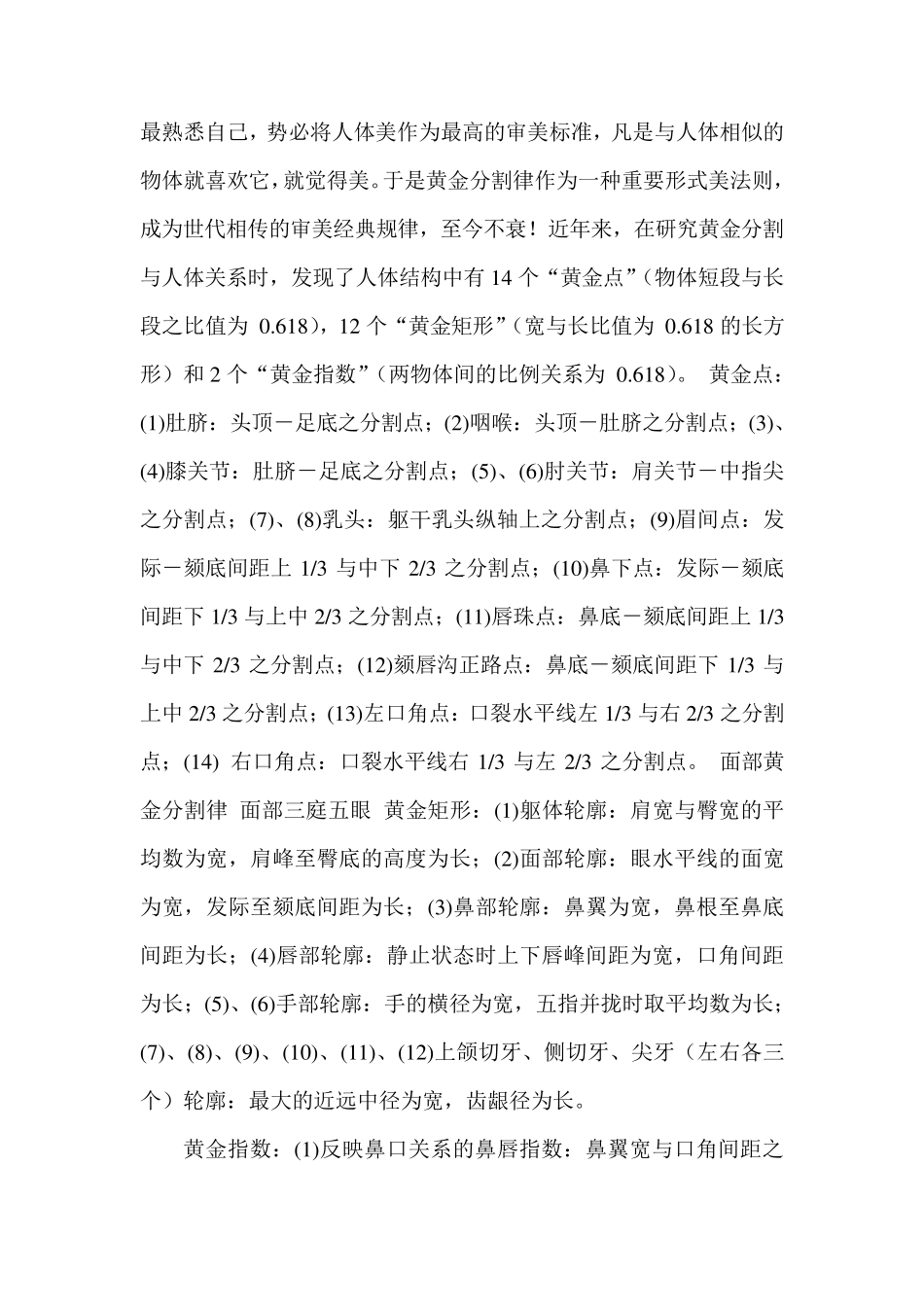 最熟悉自己，势必将人体美作为最高的审美标准，凡是与人体相似的物体就喜欢它，就觉得美。于是黄金分割律作为一种重要形式美法则，成为世代相传的审美经典规律，至今不衰！近年来，在研究黄金分割与人体关系时，发现了人体结构中有 14 个“黄金点”（物体短段与长段之比值为 0.618），12 个“黄金矩形”（宽与长比值为 0.618 的长方形）和 2 个“黄金指数”（两物体间的比例关系为 0.618）。 黄金点：(1)肚脐：头顶－足底之分割点；(2)咽喉：头顶－肚脐之分割点；(3)、(4)膝关节：肚脐－足底之分割点；(5)、(6)肘关节：肩关节－中指尖之分割点；(7)、(8)乳头：躯干乳头纵轴上之分割点；(9)眉间点：发际－颏底间距上 1/3 与中下 2/3 之分割点；(10)鼻下点：发际－颏底间距下 1/3 与上中 2/3 之分割点；(11)唇珠点：鼻底－颏底间距上 1/3 与中下 2/3 之分割点；(12)颏唇沟正路点：鼻底－颏底间距下 1/3 与上中 2/3 之分割点；(13)左口角点：口裂水平线左 1/3 与右 2/3 之分割点；(14) 右口角点：口裂水平线右 1/3 与左 2/3 之分割点。 面部黄金分割律 面部三庭五眼 黄金矩形：(1)躯体轮廓：肩宽与臀宽的平均数为宽，肩峰至臀底的高度为长；(2)面部轮廓：眼水平线的面宽为宽，发际至颏底间距为长；(3)鼻部轮廓：鼻翼为宽，鼻根至鼻底间距为长；(4)唇部轮廓：静止状态时上下唇峰间距为宽，口角间距为长；(5)、(6)手部轮廓：手的横径为宽，五指并拢时取平均数为长；(7)、(8)、(9)、(10)、(11)、(12)上颌切牙、侧切牙、尖牙（左右各三个）轮廓：最大的近远中径为宽，齿龈径为长。

黄金指数：(1)反映鼻口关系的鼻唇指数：鼻翼宽与口角间距之